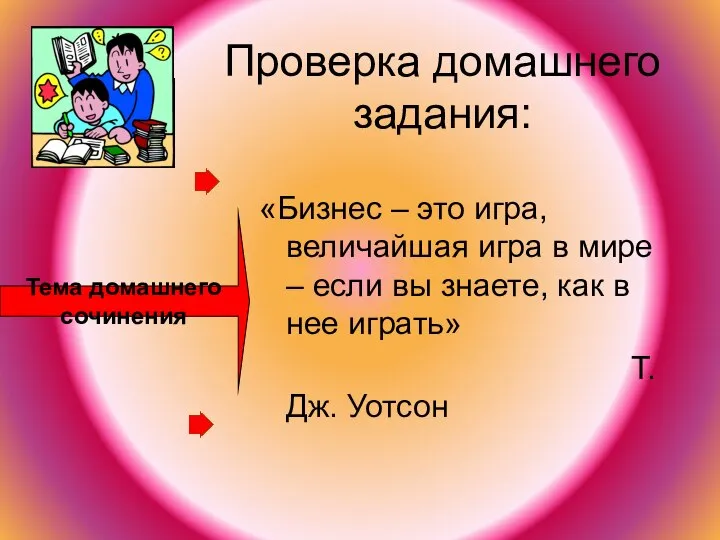 Проверка домашнего задания:

Тема домашнего сочинения

«Бизнес – это игра, величайшая игра в мире – если вы знаете, как в нее играть»

Т.

Дж. Уотсон